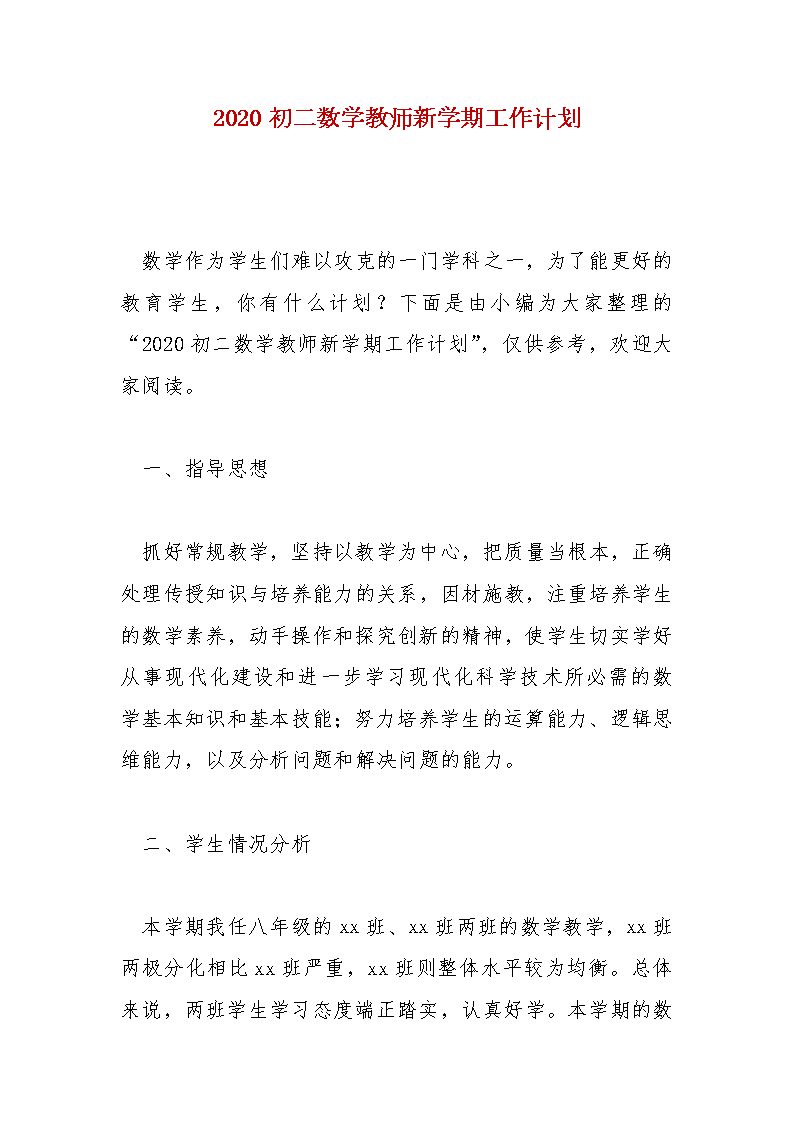 2020 初二数学教师新学期工作计划

数学作为学生们难以攻克的一门学科之一，为了能更好的教育学生，你有什么计划？下面是由小编为大家整理的“2020 初二数学教师新学期工作计划”，仅供参考，欢迎大家阅读。

一、指导思想

抓好常规教学，坚持以教学为中心，把质量当根本，正确处理传授知识与培养能力的关系，因材施教，注重培养学生的数学素养，动手操作和探究创新的精神，使学生切实学好从事现代化建设和进一步学习现代化科学技术所必需的数学基本知识和基本技能；努力培养学生的运算能力、逻辑思维能力，以及分析问题和解决问题的能力。

二、学生情况分析

本学期我任八年级的 xx 班、xx 班两班的数学教学，xx 班两极分化相比 xx 班严重，xx 班则整体水平较为均衡。总体来说，两班学生学习态度端正踏实，认真好学。本学期的数